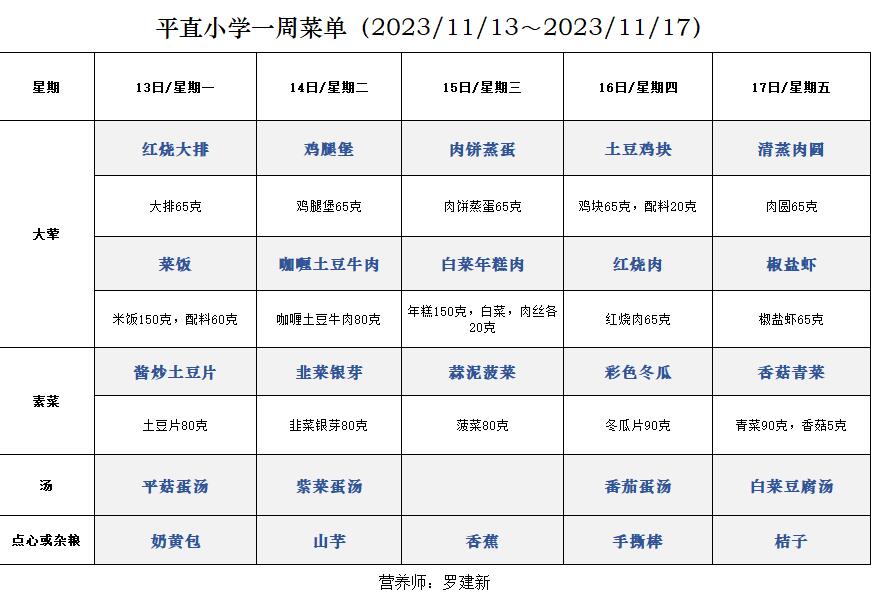 平直小学一周菜单（2023/11/13～2023/11/17）

| 星期 | 13日/星期一 | 14日/星期二 | 15日/星期三 | 16日/星期四 | 17日/星期五 |
|---|---|---|---|---|---|
| 大荤 | 红烧大排 | 鸡腿堡 | 肉饼蒸蛋 | 土豆鸡块 | 清蒸肉圆 |
|  | 大排65克 | 鸡腿堡65克 | 肉饼蒸蛋65克 | 鸡块65克，配料20克 | 肉圆65克 |
|  | 菜饭 | 咖喱土豆牛肉 | 白菜年糕肉 | 红烧肉 | 椒盐虾 |
|  | 米饭150克，配料60克 | 咖喱土豆牛肉80克 | 年糕150克，白菜，肉丝各20克 | 红烧肉65克 | 椒盐虾65克 |
| 素菜 | 酱炒土豆片 | 韭菜银芽 | 蒜泥菠菜 | 彩色冬瓜 | 香菇青菜 |
|  | 土豆片80克 | 韭菜银芽80克 | 菠菜80克 | 冬瓜片90克 | 青菜90克，香菇5克 |
| 汤 | 平菇蛋汤 | 紫菜蛋汤 |  | 番茄蛋汤 | 白菜豆腐汤 |
| 点心或杂粮 | 奶黄包 | 山芋 | 香蕉 | 手撕棒 | 桔子 |

营养师：罗建新